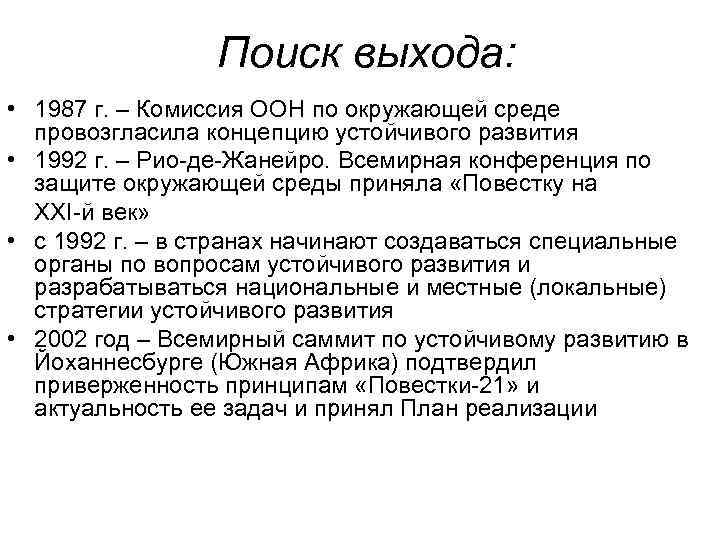 Поиск выхода:

• 1987 г. – Комиссия ООН по окружающей среде провозгласила концепцию устойчивого развития
• 1992 г. – Рио-де-Жанейро. Всемирная конференция по защите окружающей среды приняла «Повестку на XXI-й век»
• с 1992 г. – в странах начинают создаваться специальные органы по вопросам устойчивого развития и разрабатываться национальные и местные (локальные) стратегии устойчивого развития
• 2002 год – Всемирный саммит по устойчивому развитию в Йоханнесбурге (Южная Африка) подтвердил приверженность принципам «Повестки-21» и актуальность ее задач и принял План реализации